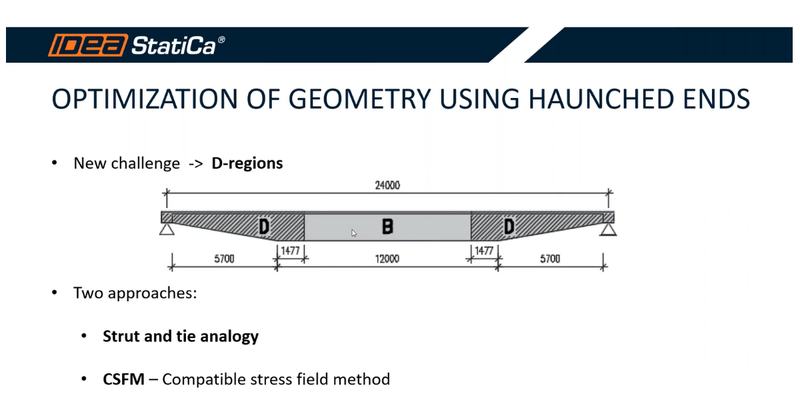 IDEA StatiCa®

OPTIMIZATION OF GEOMETRY USING HAUNCHED ENDS

• New challenge -> **D-regions**

24000

D B D

5700 1477 12000 1477 5700

• Two approaches:

• **Strut and tie analogy**

• **CSFM** – Compatible stress field method